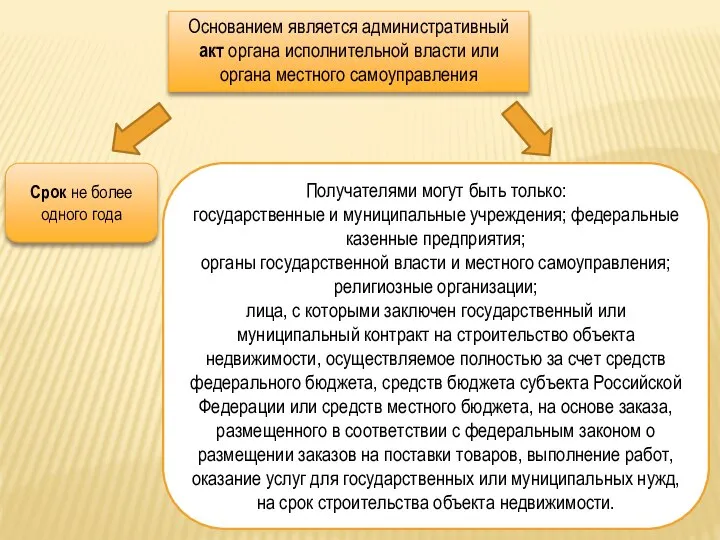 Основанием является административный акт органа исполнительной власти или органа местного самоуправления

Срок не более одного года

Получателями могут быть только:
государственные и муниципальные учреждения; федеральные казенные предприятия;
органы государственной власти и местного самоуправления;
религиозные организации;
лица, с которыми заключен государственный или муниципальный контракт на строительство объекта недвижимости, осуществляемое полностью за счет средств федерального бюджета, средств бюджета субъекта Российской Федерации или средств местного бюджета, на основе заказа, размещенного в соответствии с федеральным законом о размещении заказов на поставки товаров, выполнение работ, оказание услуг для государственных или муниципальных нужд, на срок строительства объекта недвижимости.